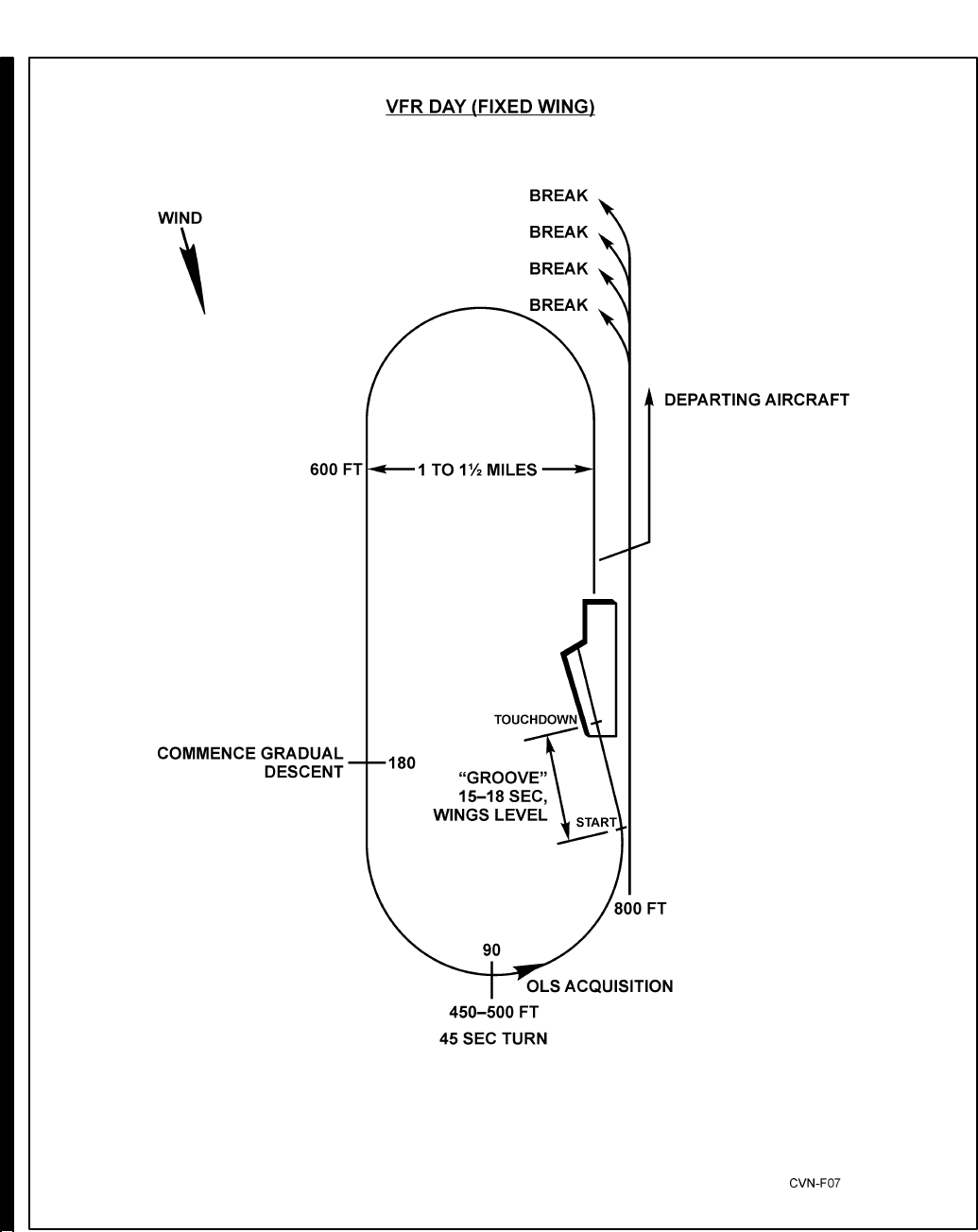 VFR DAY (FIXED WING)

WIND

BREAK
BREAK
BREAK
BREAK

DEPARTING AIRCRAFT

600 FT

1 TO 1½ MILES

TOUCHDOWN

COMMENCE GRADUAL DESCENT

180

"GROOVE" 15–18 SEC, WINGS LEVEL

START

800 FT

90

OLS ACQUISITION

450–500 FT

45 SEC TURN

CVN-F07